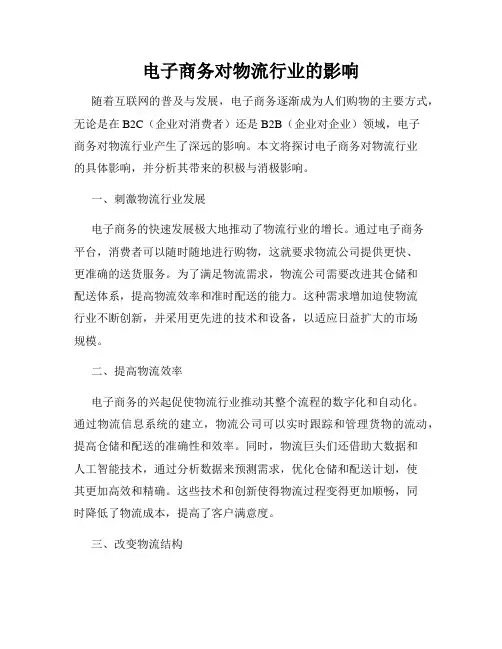 电子商务对物流行业的影响

随着互联网的普及与发展，电子商务逐渐成为人们购物的主要方式，无论是在B2C（企业对消费者）还是B2B（企业对企业）领域，电子商务对物流行业产生了深远的影响。本文将探讨电子商务对物流行业的具体影响，并分析其带来的积极与消极影响。

一、刺激物流行业发展

电子商务的快速发展极大地推动了物流行业的增长。通过电子商务平台，消费者可以随时随地进行购物，这就要求物流公司提供更快、更准确的送货服务。为了满足物流需求，物流公司需要改进其仓储和配送体系，提高物流效率和准时配送的能力。这种需求增加迫使物流行业不断创新，并采用更先进的技术和设备，以适应日益扩大的市场规模。

二、提高物流效率

电子商务的兴起促使物流行业推动其整个流程的数字化和自动化。通过物流信息系统的建立，物流公司可以实时跟踪和管理货物的流动，提高仓储和配送的准确性和效率。同时，物流巨头们还借助大数据和人工智能技术，通过分析数据来预测需求，优化仓储和配送计划，使其更加高效和精确。这些技术和创新使得物流过程变得更加顺畅，同时降低了物流成本，提高了客户满意度。

三、改变物流结构